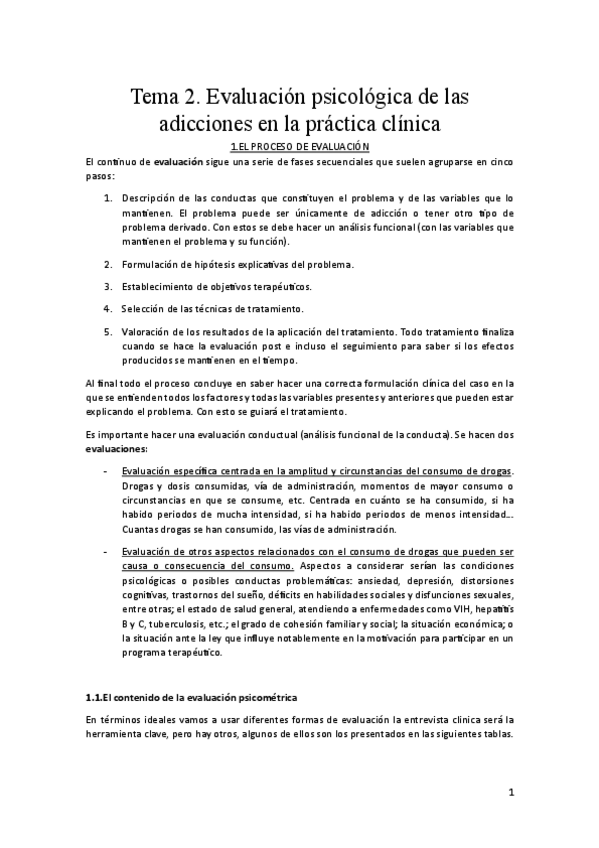 Tema 2. Evaluación psicológica de las adicciones en la práctica clínica

1.EL PROCESO DE EVALUACIÓN

El continuo de evaluación sigue una serie de fases secuenciales que suelen agruparse en cinco pasos:

1. Descripción de las conductas que constituyen el problema y de las variables que lo mantienen. El problema puede ser únicamente de adicción o tener otro tipo de problema derivado. Con estos se debe hacer un análisis funcional (con las variables que mantienen el problema y su función).

2. Formulación de hipótesis explicativas del problema.

3. Establecimiento de objetivos terapéuticos.

4. Selección de las técnicas de tratamiento.

5. Valoración de los resultados de la aplicación del tratamiento. Todo tratamiento finaliza cuando se hace la evaluación post e incluso el seguimiento para saber si los efectos producidos se mantienen en el tiempo.

Al final todo el proceso concluye en saber hacer una correcta formulación clínica del caso en la que se entienden todos los factores y todas las variables presentes y anteriores que pueden estar explicando el problema. Con esto se guiará el tratamiento.

Es importante hacer una evaluación conductual (análisis funcional de la conducta). Se hacen dos evaluaciones:

- Evaluación específica centrada en la amplitud y circunstancias del consumo de drogas. Drogas y dosis consumidas, vía de administración, momentos de mayor consumo o circunstancias en que se consume, etc. Centrada en cuánto se ha consumido, si ha habido periodos de mucha intensidad, si ha habido periodos de menos intensidad… Cuantas drogas se han consumido, las vías de administración.

- Evaluación de otros aspectos relacionados con el consumo de drogas que pueden ser causa o consecuencia del consumo. Aspectos a considerar serían las condiciones psicológicas o posibles conductas problemáticas: ansiedad, depresión, distorsiones cognitivas, trastornos del sueño, déficits en habilidades sociales y disfunciones sexuales, entre otras; el estado de salud general, atendiendo a enfermedades como VIH, hepatitis B y C, tuberculosis, etc.; el grado de cohesión familiar y social; la situación económica; o la situación ante la ley que influye notablemente en la motivación para participar en un programa terapéutico.

1.1.El contenido de la evaluación psicométrica

En términos ideales vamos a usar diferentes formas de evaluación la entrevista clínica será la herramienta clave, pero hay otros, algunos de ellos son los presentados en las siguientes tablas.

1